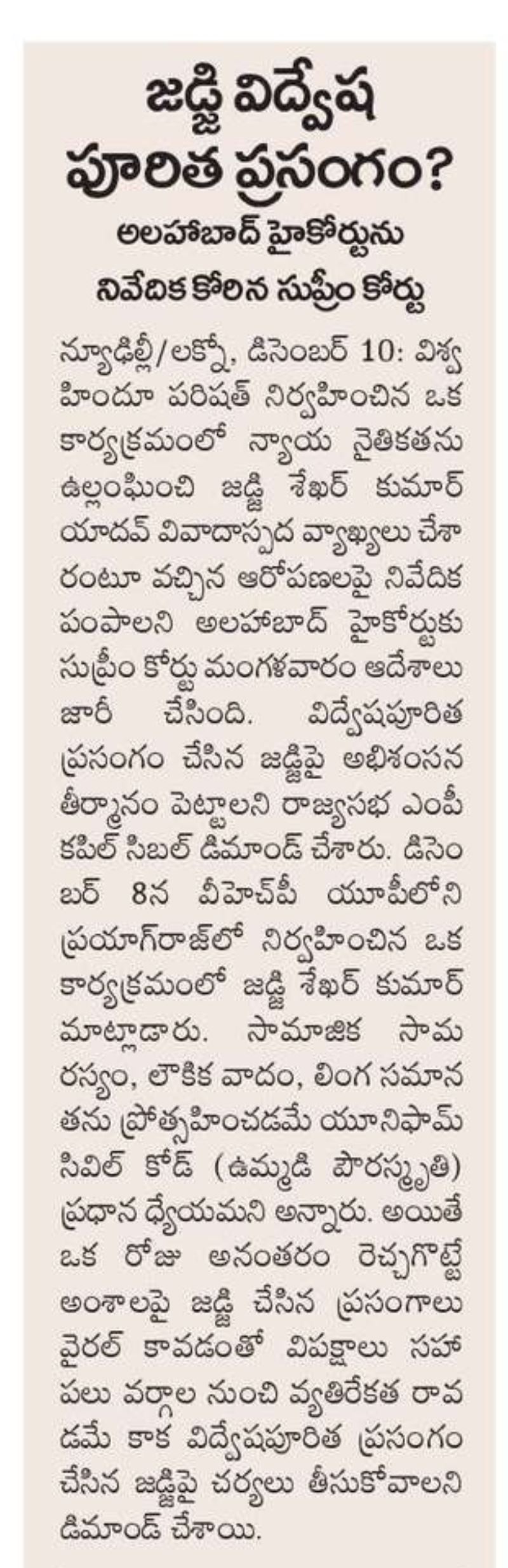 జడ్జి విద్వేష పూరిత ప్రసంగం?

అలహాబాద్ హైకోర్టును నివేదిక కోరిన సుప్రీం కోర్టు

న్యూఢిల్లీ/లక్నో, డిసెంబర్ 10: విశ్వ హిందూ పరిషత్ నిర్వహించిన ఒక కార్యక్రమంలో న్యాయ నైతికతను ఉల్లంఘించి జడ్జి శేఖర్ కుమార్ యాదవ్ వివాదాస్పద వ్యాఖ్యలు చేశారంటూ వచ్చిన ఆరోపణలపై నివేదిక పంపాలని అలహాబాద్ హైకోర్టుకు సుప్రీం కోర్టు మంగళవారం ఆదేశాలు జారీ చేసింది. విద్వేషపూరిత ప్రసంగం చేసిన జడ్జిపై అభిశంసన తీర్మానం పెట్టాలని రాజ్యసభ ఎంపీ కపిల్ సిబల్ డిమాండ్ చేశారు. డిసెంబర్ 8న వీహెచ్‌పీ యూపీలోని ప్రయాగ్‌రాజ్‌లో నిర్వహించిన ఒక కార్యక్రమంలో జడ్జి శేఖర్ కుమార్ మాట్లాడారు. సామాజిక సామరస్యం, లౌకిక వాదం, లింగ సమానతను ప్రోత్సహించడమే యూనిఫామ్ సివిల్ కోడ్ (ఉమ్మడి పౌరస్మృతి) ప్రధాన ధ్యేయమని అన్నారు. అయితే ఒక రోజు అనంతరం రెచ్చగొట్టే అంశాలపై జడ్జి చేసిన ప్రసంగాలు వైరల్ కావడంతో విపక్షాలు సహా పలు వర్గాల నుంచి వ్యతిరేకత రావడమే కాక విద్వేషపూరిత ప్రసంగం చేసిన జడ్జిపై చర్యలు తీసుకోవాలని డిమాండ్ చేశాయి.